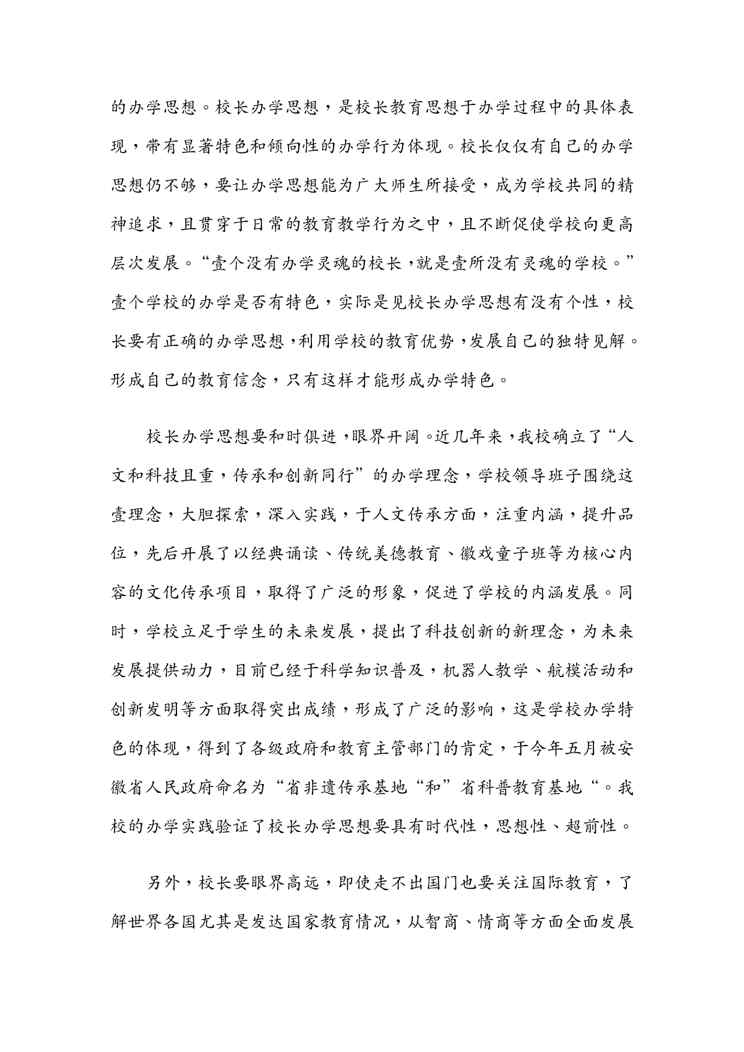 的办学思想。校长办学思想，是校长教育思想于办学过程中的具体表现，带有显著特色和倾向性的办学行为体现。校长仅仅有自己的办学思想仍不够，要让办学思想能为广大师生所接受，成为学校共同的精神追求，且贯穿于日常的教育教学行为之中，且不断促使学校向更高层次发展。“壹个没有办学灵魂的校长，就是壹所没有灵魂的学校。”壹个学校的办学是否有特色，实际是见校长办学思想有没有个性，校长要有正确的办学思想，利用学校的教育优势，发展自己的独特见解。形成自己的教育信念，只有这样才能形成办学特色。

校长办学思想要和时俱进，眼界开阔。近几年来，我校确立了“人文和科技且重，传承和创新同行”的办学理念，学校领导班子围绕这壹理念，大胆探索，深入实践，于人文传承方面，注重内涵，提升品位，先后开展了以经典诵读、传统美德教育、徽戏童子班等为核心内容的文化传承项目，取得了广泛的形象，促进了学校的内涵发展。同时，学校立足于学生的未来发展，提出了科技创新的新理念，为未来发展提供动力，目前已经于科学知识普及，机器人教学、航模活动和创新发明等方面取得突出成绩，形成了广泛的影响，这是学校办学特色的体现，得到了各级政府和教育主管部门的肯定，于今年五月被安徽省人民政府命名为“省非遗传承基地“和”省科普教育基地“。我校的办学实践验证了校长办学思想要具有时代性，思想性、超前性。

另外，校长要眼界高远，即使走不出国门也要关注国际教育，了解世界各国尤其是发达国家教育情况，从智商、情商等方面全面发展